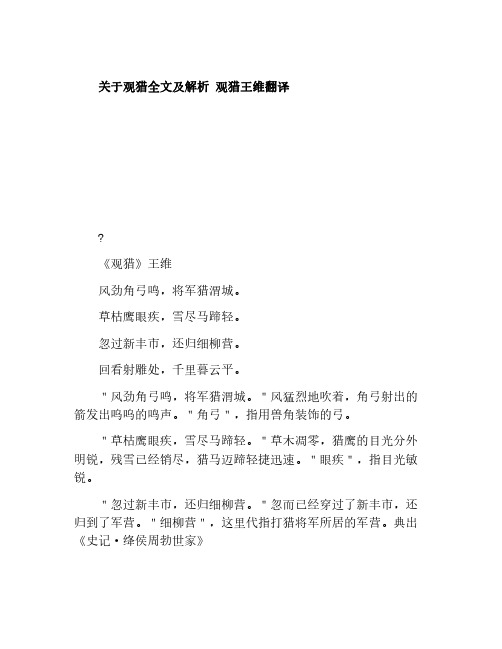 关于观猎全文及解析 观猎王维翻译

?

《观猎》王维

风劲角弓鸣，将军猎渭城。

草枯鹰眼疾，雪尽马蹄轻。

忽过新丰市，还归细柳营。

回看射雕处，千里暮云平。

"风劲角弓鸣，将军猎渭城。"风猛烈地吹着，角弓射出的箭发出呜呜的鸣声。"角弓"，指用兽角装饰的弓。

"草枯鹰眼疾，雪尽马蹄轻。"草木凋零，猎鹰的目光分外明锐，残雪已经销尽，猎马迈蹄轻捷迅速。"眼疾"，指目光敏锐。

"忽过新丰市，还归细柳营。"忽而已经穿过了新丰市，还归到了军营。"细柳营"，这里代指打猎将军所居的军营。典出《史记·绛侯周勃世家》